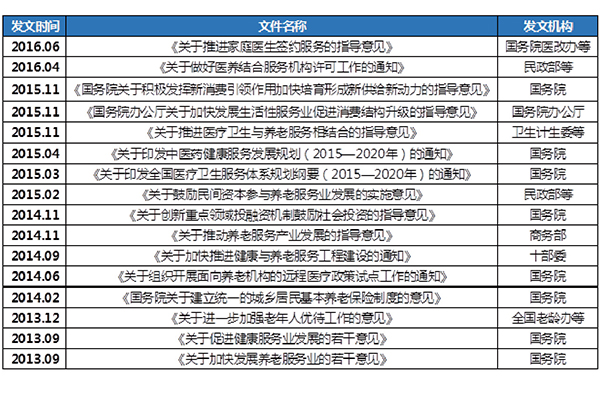 | 发文时间 | 文件名称 | 发文机构 |
|---|---|---|
| 2016.06 | 《关于推进家庭医生签约服务的指导意见》 | 国务院医改办等 |
| 2016.04 | 《关于做好医养结合服务机构许可工作的通知》 | 民政部等 |
| 2015.11 | 《国务院关于积极发挥新消费引领作用加快培育形成新供给新动力的指导意见》 | 国务院 |
| 2015.11 | 《国务院办公厅关于加快发展生活性服务业促进消费结构升级的指导意见》 | 国务院办公厅 |
| 2015.11 | 《关于推进医疗卫生与养老服务相结合的指导意见》 | 卫生计生委等 |
| 2015.04 | 《关于印发中医药健康服务发展规划（2015—2020年）的通知》 | 国务院 |
| 2015.03 | 《关于印发全国医疗卫生服务体系规划纲要（2015—2020年）的通知》 | 国务院 |
| 2015.02 | 《关于鼓励民间资本参与养老服务业发展的实施意见》 | 民政部等 |
| 2014.11 | 《关于创新重点领域投融资机制鼓励社会投资的指导意见》 | 国务院 |
| 2014.11 | 《关于推动养老服务产业发展的指导意见》 | 商务部 |
| 2014.09 | 《关于加快推进健康与养老服务工程建设的通知》 | 十部委 |
| 2014.06 | 《关于组织开展面向养老机构的远程医疗政策试点工作的通知》 | 国务院 |
| 2014.02 | 《国务院关于建立统一的城乡居民基本养老保险制度的意见》 | 国务院 |
| 2013.12 | 《关于进一步加强老年人优待工作的意见》 | 全国老龄办等 |
| 2013.09 | 《关于促进健康服务业发展的若干意见》 | 国务院 |
| 2013.09 | 《关于加快发展养老服务业的若干意见》 | 国务院 |